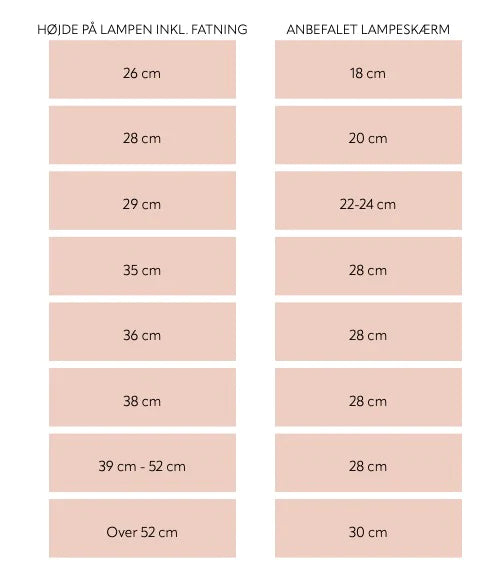 | HØJDE PÅ LAMPEN INKL. FATNING | ANBEFALET LAMPESKÆRM |
|---|---|
| 26 cm | 18 cm |
| 28 cm | 20 cm |
| 29 cm | 22-24 cm |
| 35 cm | 28 cm |
| 36 cm | 28 cm |
| 38 cm | 28 cm |
| 39 cm - 52 cm | 28 cm |
| Over 52 cm | 30 cm |